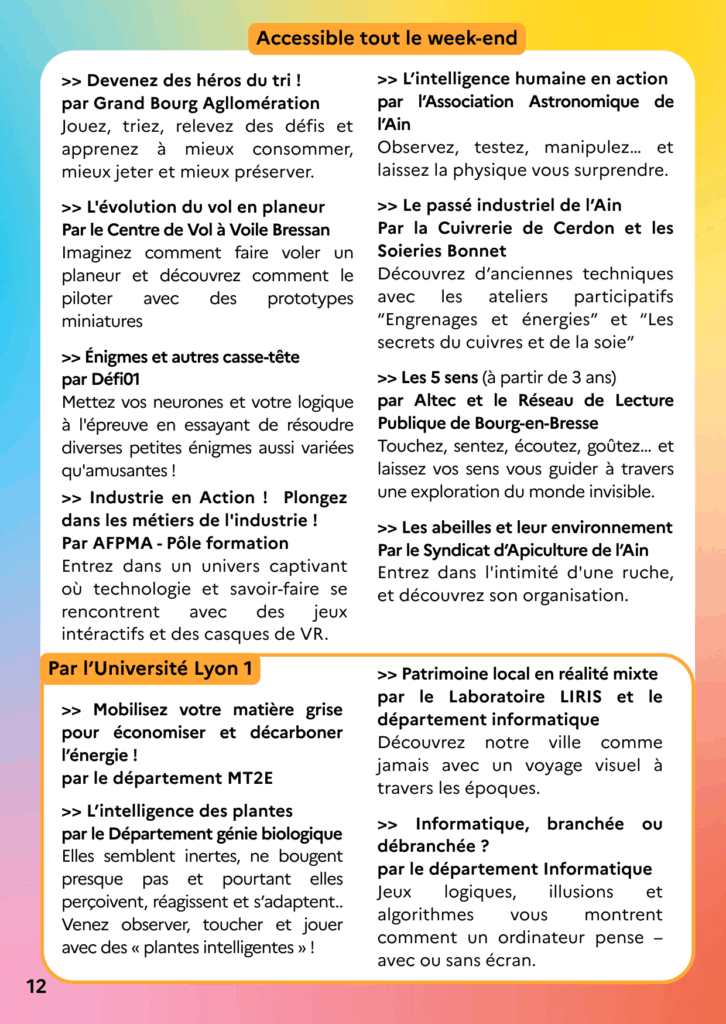 Accessible tout le week-end

>> Devenez des héros du tri !
par Grand Bourg Agglomération
Jouez, triez, relevez des défis et apprenez à mieux consommer, mieux jeter et mieux préserver.

>> L'évolution du vol en planeur
Par le Centre de Vol à Voile Bressan
Imaginez comment faire voler un planeur et découvrez comment le piloter avec des prototypes miniatures

>> Énigmes et autres casse-tête
par Défi01
Mettez vos neurones et votre logique à l'épreuve en essayant de résoudre diverses petites énigmes aussi variées qu'amusantes !

>> Industrie en Action ! Plongez dans les métiers de l'industrie !
Par AFPMA - Pôle formation
Entrez dans un univers captivant où technologie et savoir-faire se rencontrent avec des jeux intéractifs et des casques de VR.

>> L'intelligence humaine en action
par l'Association Astronomique de l'Ain
Observez, testez, manipulez... et laissez la physique vous surprendre.

>> Le passé industriel de l'Ain
Par la Cuivrerie de Cerdon et les Soieries Bonnet
Découvrez d'anciennes techniques avec les ateliers participatifs "Engrenages et énergies" et "Les secrets du cuivres et de la soie"

>> Les 5 sens (à partir de 3 ans)
par Altec et le Réseau de Lecture Publique de Bourg-en-Bresse
Touchez, sentez, écoutez, goûtez... et laissez vos sens vous guider à travers une exploration du monde invisible.

>> Les abeilles et leur environnement
Par le Syndicat d'Apiculture de l'Ain
Entrez dans l'intimité d'une ruche, et découvrez son organisation.

Par l'Université Lyon 1

>> Mobilisez votre matière grise pour économiser et décarboner l'énergie !
par le département MT2E

>> L'intelligence des plantes
par le Département génie biologique
Elles semblent inertes, ne bougent presque pas et pourtant elles perçoivent, réagissent et s'adaptent.. Venez observer, toucher et jouer avec des « plantes intelligentes » !

>> Patrimoine local en réalité mixte
par le Laboratoire LIRIS et le département informatique
Découvrez notre ville comme jamais avec un voyage visuel à travers les époques.

>> Informatique, branchée ou débranchée ?
par le département Informatique
Jeux logiques, illusions et algorithmes vous montrent comment un ordinateur pense – avec ou sans écran.

12